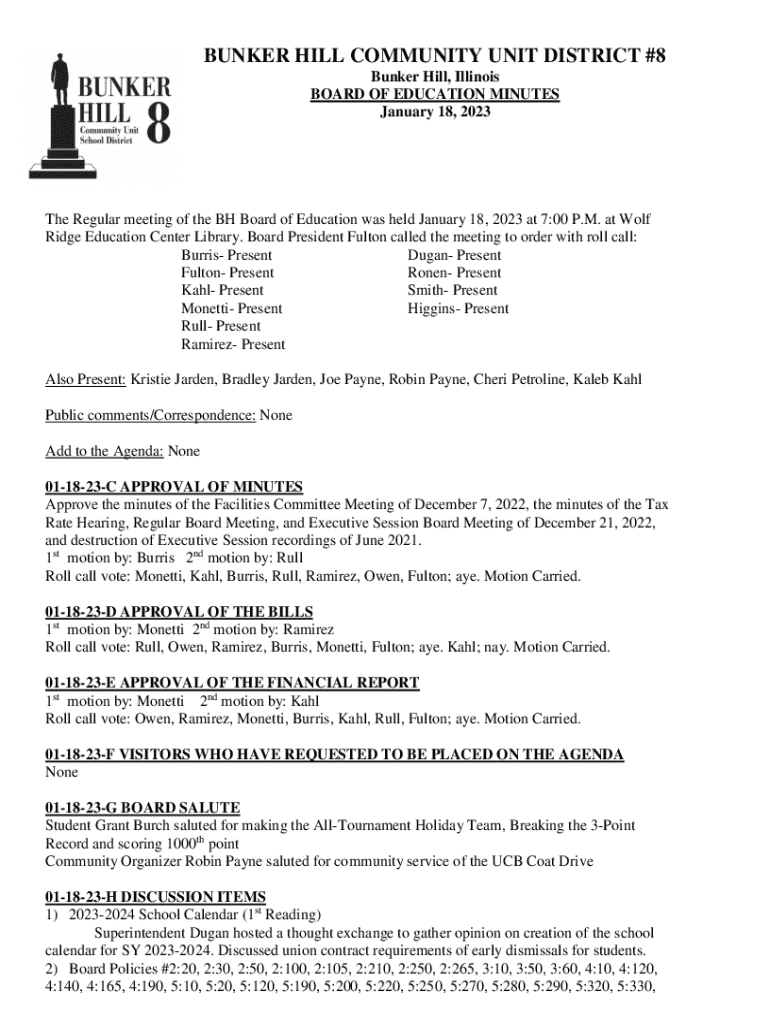 BUNKER HILL 8 Community Unit School District

BUNKER HILL COMMUNITY UNIT DISTRICT #8
Bunker Hill, Illinois
BOARD OF EDUCATION MINUTES
January 18, 2023

The Regular meeting of the BH Board of Education was held January 18, 2023 at 7:00 P.M. at Wolf Ridge Education Center Library. Board President Fulton called the meeting to order with roll call:

Burris- Present
Fulton- Present
Kahl- Present
Monetti- Present
Rull- Present
Ramirez- Present

Dugan- Present
Ronen- Present
Smith- Present
Higgins- Present

Also Present: Kristie Jarden, Bradley Jarden, Joe Payne, Robin Payne, Cheri Petroline, Kaleb Kahl

Public comments/Correspondence: None

Add to the Agenda: None

01-18-23-C APPROVAL OF MINUTES
Approve the minutes of the Facilities Committee Meeting of December 7, 2022, the minutes of the Tax Rate Hearing, Regular Board Meeting, and Executive Session Board Meeting of December 21, 2022, and destruction of Executive Session recordings of June 2021.
$1^{st}$ motion by: Burris $2^{nd}$ motion by: Rull
Roll call vote: Monetti, Kahl, Burris, Rull, Ramirez, Owen, Fulton; aye. Motion Carried.

01-18-23-D APPROVAL OF THE BILLS
$1^{st}$ motion by: Monetti $2^{nd}$ motion by: Ramirez
Roll call vote: Rull, Owen, Ramirez, Burris, Monetti, Fulton; aye. Kahl; nay. Motion Carried.

01-18-23-E APPROVAL OF THE FINANCIAL REPORT
$1^{st}$ motion by: Monetti $2^{nd}$ motion by: Kahl
Roll call vote: Owen, Ramirez, Monetti, Burris, Kahl, Rull, Fulton; aye. Motion Carried.

01-18-23-F VISITORS WHO HAVE REQUESTED TO BE PLACED ON THE AGENDA
None

01-18-23-G BOARD SALUTE
Student Grant Burch saluted for making the All-Tournament Holiday Team, Breaking the 3-Point Record and scoring $1000^{th}$ point
Community Organizer Robin Payne saluted for community service of the UCB Coat Drive

01-18-23-H DISCUSSION ITEMS
1) 2023-2024 School Calendar ($1^{st}$ Reading)
Superintendent Dugan hosted a thought exchange to gather opinion on creation of the school calendar for SY 2023-2024. Discussed union contract requirements of early dismissals for students.
2) Board Policies #2:20, 2:30, 2:50, 2:100, 2:105, 2:210, 2:250, 2:265, 3:10, 3:50, 3:60, 4:10, 4:120, 4:140, 4:165, 4:190, 5:10, 5:20, 5:120, 5:190, 5:200, 5:220, 5:250, 5:270, 5:280, 5:290, 5:320, 5:330,